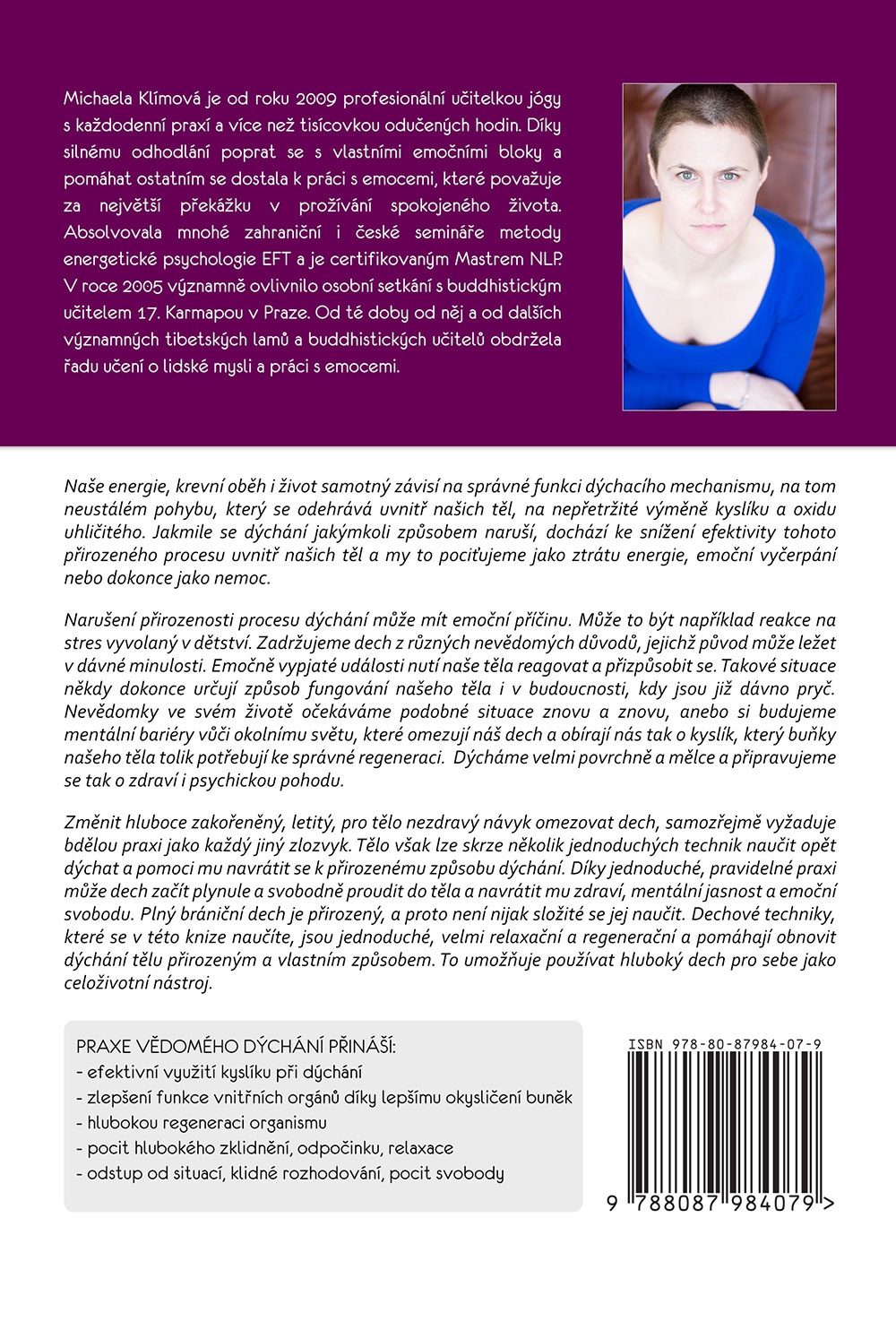 Michaela Klímová je od roku 2009 profesionální učitelkou jógy s každodenní praxí a více než tisícovkou odučených hodin. Díky silnému odhodlání poprat se s vlastními emočními bloky a pomáhat ostatním se dostala k práci s emocemi, které považuje za největší překážku v prožívání spokojeného života. Absolvovala mnohé zahraniční i české semináře metody energetické psychologie EFT a je certifikovaným Mastrem NLP. V roce 2005 významně ovlivnilo osobní setkání s buddhistickým učitelem 17. Karmapou v Praze. Od té doby od něj a od dalších významných tibetských lamů a buddhistických učitelů obdržela řadu učení o lidské mysli a práci s emocemi.

Naše energie, krevní oběh i život samotný závisí na správné funkci dýchacího mechanismu, na tom neustálém pohybu, který se odehrává uvnitř našich těl, na nepřetržité výměně kyslíku a oxidu uhličitého. Jakmile se dýchání jakýmkoli způsobem naruší, dochází ke snížení efektivity tohoto přirozeného procesu uvnitř našich těl a my to pociťujeme jako ztrátu energie, emoční vyčerpání nebo dokonce jako nemoc.

Narušení přirozenosti procesu dýchání může mít emoční příčinu. Může to být například reakce na stres vyvolaný v dětství. Zadržujeme dech z různých nevědomých důvodů, jejichž původ může ležet v dávné minulosti. Emočně vypjaté události nutí naše těla reagovat a přizpůsobit se. Takové situace někdy dokonce určují způsob fungování našeho těla i v budoucnosti, kdy jsou již dávno pryč. Nevědomky ve svém životě očekáváme podobné situace znovu a znovu, anebo si budujeme mentální bariéry vůči okolnímu světu, které omezují náš dech a obírají nás tak o kyslík, který buňky našeho těla tolik potřebují ke správné regeneraci. Dýcháme velmi povrchně a mělce a připravujeme se tak o zdraví i psychickou pohodu.

Změnit hluboce zakořeněný, letitý, pro tělo nezdravý návyk omezovat dech, samozřejmě vyžaduje bdělou praxi jako každý jiný zlozvyk. Tělo však lze skrze několik jednoduchých technik naučit opět dýchat a pomoci mu navrátit se k přirozenému způsobu dýchání. Díky jednoduché, pravidelné praxi může dech začít plynule a svobodně proudit do těla a navrátit mu zdraví, mentální jasnost a emoční svobodu. Plný brániční dech je přirozený, a proto není nijak složité se jej naučit. Dechové techniky, které se v této knize naučíte, jsou jednoduché, velmi relaxační a regenerační a pomáhají obnovit dýchání tělu přirozeným a vlastním způsobem. To umožňuje používat hluboký dech pro sebe jako celoživotní nástroj.

PRAXE VĚDOMÉHO DÝCHÁNÍ PŘINÁŠÍ:
- efektivní využití kyslíku při dýchání
- zlepšení funkce vnitřních orgánů díky lepšímu okysličení buněk
- hlubokou regeneraci organismu
- pocit hlubokého zklidnění, odpočinku, relaxace
- odstup od situací, klidné rozhodování, pocit svobody

ISBN 978-80-87984-07-9
9 788087 984079 >